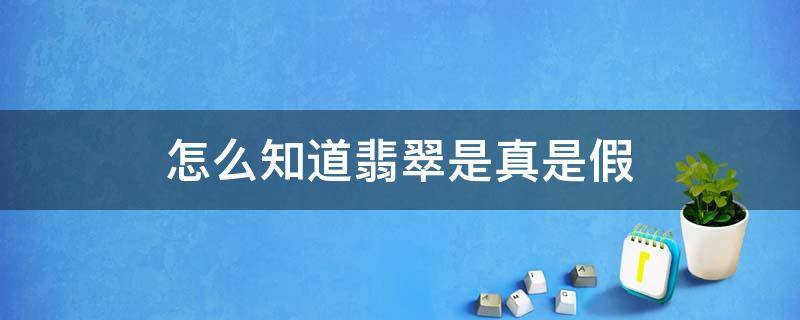 怎么知道翡翠是真是假